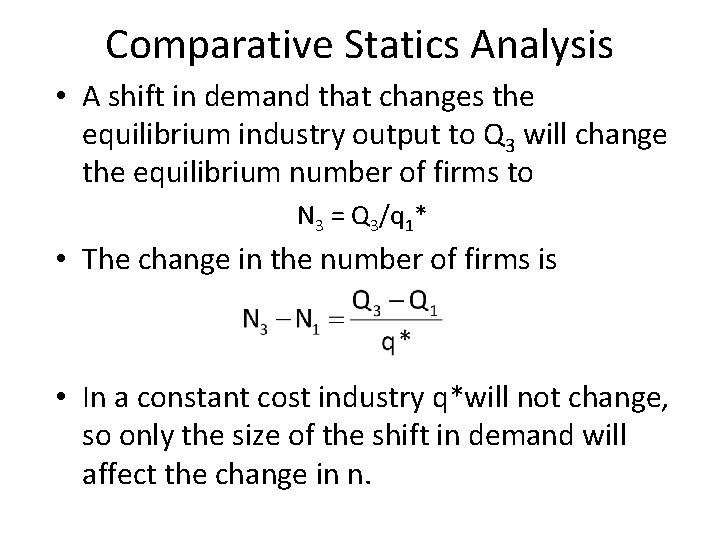 Comparative Statics Analysis

• A shift in demand that changes the equilibrium industry output to $Q_3$ will change the equilibrium number of firms to

$N_3 = Q_3/q_1*$

• The change in the number of firms is

$N_3 - N_1 = \frac{Q_3 - Q_1}{q*}$

• In a constant cost industry q*will not change, so only the size of the shift in demand will affect the change in n.